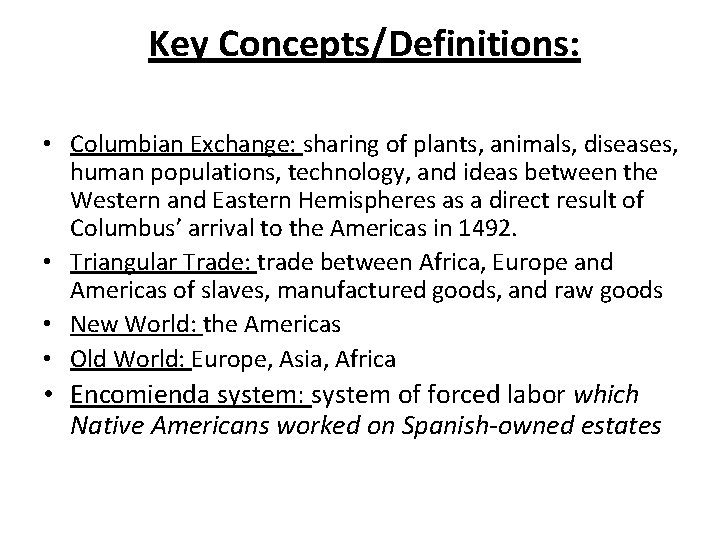 Key Concepts/Definitions:

• Columbian Exchange: sharing of plants, animals, diseases, human populations, technology, and ideas between the Western and Eastern Hemispheres as a direct result of Columbus' arrival to the Americas in 1492.
• Triangular Trade: trade between Africa, Europe and Americas of slaves, manufactured goods, and raw goods
• New World: the Americas
• Old World: Europe, Asia, Africa
• Encomienda system: system of forced labor which Native Americans worked on Spanish-owned estates